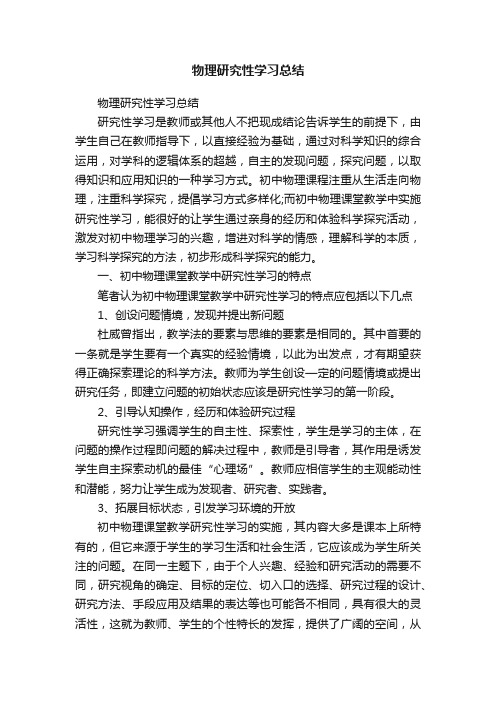 物理研究性学习总结

物理研究性学习总结

研究性学习是教师或其他人不把现成结论告诉学生的前提下，由学生自己在教师指导下，以直接经验为基础，通过对科学知识的综合运用，对学科的逻辑体系的超越，自主的发现问题，探究问题，以取得知识和应用知识的一种学习方式。初中物理课程注重从生活走向物理，注重科学探究，提倡学习方式多样化;而初中物理课堂教学中实施研究性学习，能很好的让学生通过亲身的经历和体验科学探究活动，激发对初中物理学习的兴趣，增进对科学的情感，理解科学的本质，学习科学探究的方法，初步形成科学探究的能力。

一、初中物理课堂教学中研究性学习的特点

笔者认为初中物理课堂教学中研究性学习的特点应包括以下几点

1、创设问题情境，发现并提出新问题

杜威曾指出，教学法的要素与思维的要素是相同的。其中首要的一条就是学生要有一个真实的经验情境，以此为出发点，才有期望获得正确探索理论的科学方法。教师为学生创设一定的问题情境或提出研究任务，即建立问题的初始状态应该是研究性学习的第一阶段。

2、引导认知操作，经历和体验研究过程

研究性学习强调学生的自主性、探索性，学生是学习的主体，在问题的操作过程即问题的解决过程中，教师是引导者，其作用是诱发学生自主探索动机的最佳“心理场”。教师应相信学生的主观能动性和潜能，努力让学生成为发现者、研究者、实践者。

3、拓展目标状态，引发学习环境的开放

初中物理课堂教学研究性学习的实施，其内容大多是课本上所特有的，但它来源于学生的学习生活和社会生活，它应该成为学生所关注的问题。在同一主题下，由于个人兴趣、经验和研究活动的需要不同，研究视角的确定、目标的定位、切入口的选择、研究过程的设计、研究方法、手段应用及结果的表达等也可能各不相同，具有很大的灵活性，这就为教师、学生的个性特长的发挥，提供了广阔的空间，从